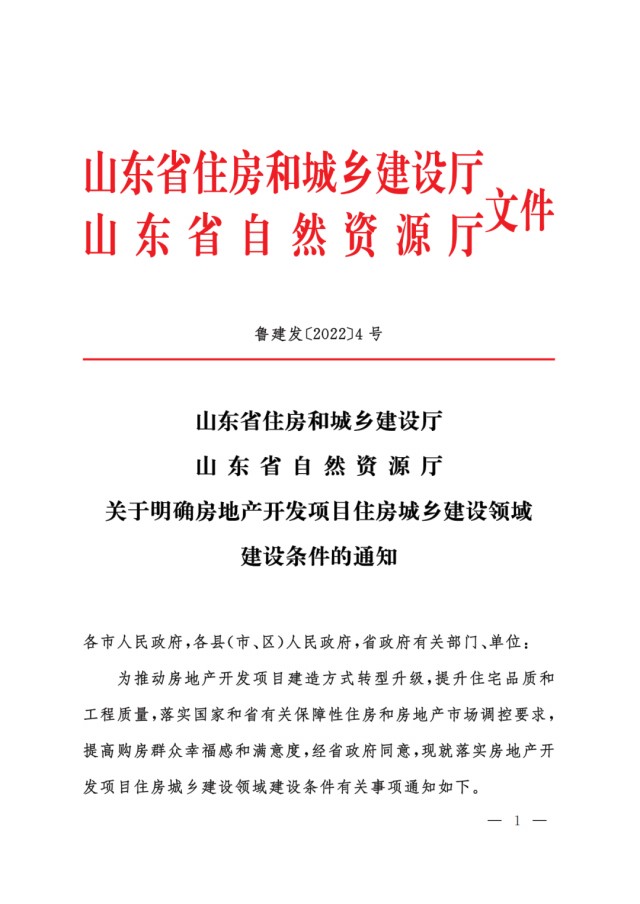 山东省住房和城乡建设厅
山东省自然资源厅
文件

鲁建发〔2022〕4号

山东省住房和城乡建设厅
山东省自然资源厅
关于明确房地产开发项目住房城乡建设领域
建设条件的通知

各市人民政府，各县（市、区）人民政府，省政府有关部门、单位：

为推动房地产开发项目建造方式转型升级，提升住宅品质和工程质量，落实国家和省有关保障性住房和房地产市场调控要求，提高购房群众幸福感和满意度，经省政府同意，现就落实房地产开发项目住房城乡建设领域建设条件有关事项通知如下。

— 1 —